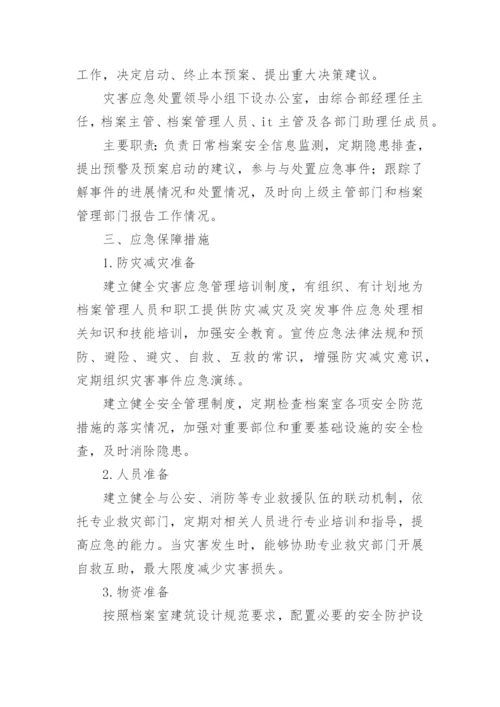 工作，决定启动、终止本预案、提出重大决策建议。

灾害应急处置领导小组下设办公室，由综合部经理任主任，档案主管、档案管理人员、it 主管及各部门助理任成员。

主要职责：负责日常档案安全信息监测，定期隐患排查，提出预警及预案启动的建议，参与与处置应急事件；跟踪了解事件的进展情况和处置情况，及时向上级主管部门和档案管理部门报告工作情况。

三、应急保障措施

1.防灾减灾准备

建立健全灾害应急管理培训制度，有组织、有计划地为档案管理人员和职工提供防灾减灾及突发事件应急处理相关知识和技能培训，加强安全教育。宣传应急法律法规和预防、避险、避灾、自救、互救的常识，增强防灾减灾意识，定期组织灾害事件应急演练。

建立健全安全管理制度，定期检查档案室各项安全防范措施的落实情况，加强对重要部位和重要基础设施的安全检查，及时消除隐患。

2.人员准备

建立健全与公安、消防等专业救援队伍的联动机制，依托专业救灾部门，定期对相关人员进行专业培训和指导，提高应急的能力。当灾害发生时，能够协助专业救灾部门开展自救互助，最大限度减少灾害损失。

3.物资准备

按照档案室建筑设计规范要求，配置必要的安全防护设